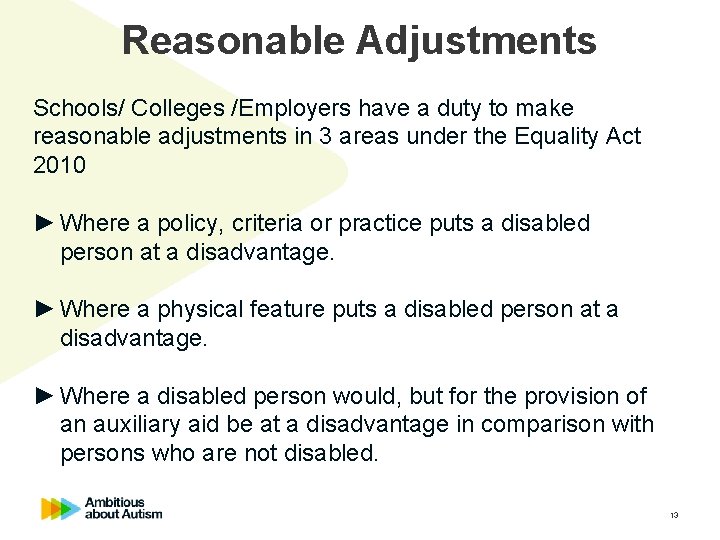 Reasonable Adjustments

Schools/ Colleges /Employers have a duty to make reasonable adjustments in 3 areas under the Equality Act 2010

► Where a policy, criteria or practice puts a disabled person at a disadvantage.

► Where a physical feature puts a disabled person at a disadvantage.

► Where a disabled person would, but for the provision of an auxiliary aid be at a disadvantage in comparison with persons who are not disabled.

Ambitious about Autism

13